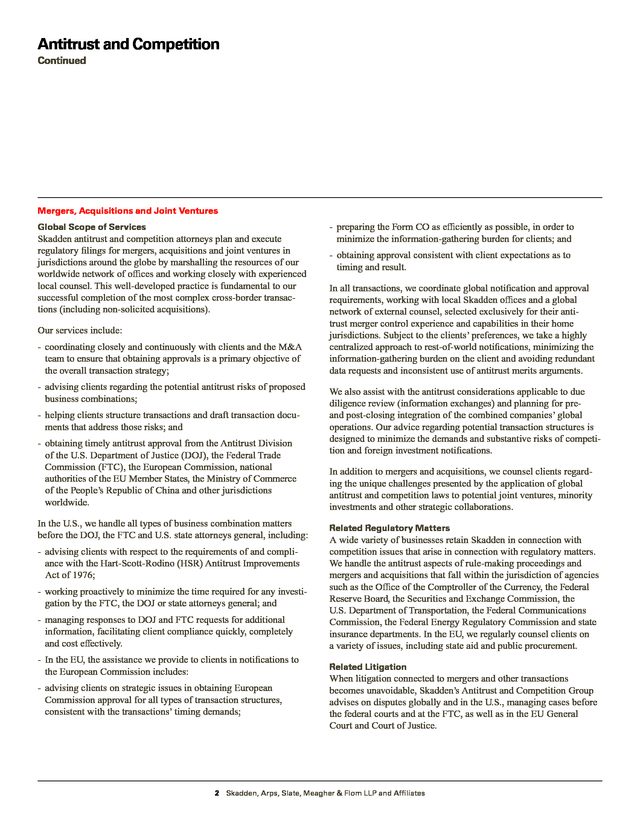 Antitrust and Competition
Continued

Mergers, Acquisitions and Joint Ventures

Global Scope of Services
Skadden antitrust and competition attorneys plan and execute regulatory filings for mergers, acquisitions and joint ventures in jurisdictions around the globe by marshalling the resources of our worldwide network of offices and working closely with experienced local counsel. This well-developed practice is fundamental to our successful completion of the most complex cross-border transactions (including non-solicited acquisitions).

Our services include:

- coordinating closely and continuously with clients and the M&A team to ensure that obtaining approvals is a primary objective of the overall transaction strategy;

- advising clients regarding the potential antitrust risks of proposed business combinations;

- helping clients structure transactions and draft transaction documents that address those risks; and

- obtaining timely antitrust approval from the Antitrust Division of the U.S. Department of Justice (DOJ), the Federal Trade Commission (FTC), the European Commission, national authorities of the EU Member States, the Ministry of Commerce of the People's Republic of China and other jurisdictions worldwide.

In the U.S., we handle all types of business combination matters before the DOJ, the FTC and U.S. state attorneys general, including:

- advising clients with respect to the requirements of and compliance with the Hart-Scott-Rodino (HSR) Antitrust Improvements Act of 1976;

- working proactively to minimize the time required for any investigation by the FTC, the DOJ or state attorneys general; and

- managing responses to DOJ and FTC requests for additional information, facilitating client compliance quickly, completely and cost effectively.

- In the EU, the assistance we provide to clients in notifications to the European Commission includes:

- advising clients on strategic issues in obtaining European Commission approval for all types of transaction structures, consistent with the transactions' timing demands;

- preparing the Form CO as efficiently as possible, in order to minimize the information-gathering burden for clients; and

- obtaining approval consistent with client expectations as to timing and result.

In all transactions, we coordinate global notification and approval requirements, working with local Skadden offices and a global network of external counsel, selected exclusively for their antitrust merger control experience and capabilities in their home jurisdictions. Subject to the clients' preferences, we take a highly centralized approach to rest-of-world notifications, minimizing the information-gathering burden on the client and avoiding redundant data requests and inconsistent use of antitrust merits arguments.

We also assist with the antitrust considerations applicable to due diligence review (information exchanges) and planning for pre- and post-closing integration of the combined companies' global operations. Our advice regarding potential transaction structures is designed to minimize the demands and substantive risks of competition and foreign investment notifications.

In addition to mergers and acquisitions, we counsel clients regarding the unique challenges presented by the application of global antitrust and competition laws to potential joint ventures, minority investments and other strategic collaborations.

Related Regulatory Matters
A wide variety of businesses retain Skadden in connection with competition issues that arise in connection with regulatory matters. We handle the antitrust aspects of rule-making proceedings and mergers and acquisitions that fall within the jurisdiction of agencies such as the Office of the Comptroller of the Currency, the Federal Reserve Board, the Securities and Exchange Commission, the U.S. Department of Transportation, the Federal Communications Commission, the Federal Energy Regulatory Commission and state insurance departments. In the EU, we regularly counsel clients on a variety of issues, including state aid and public procurement.

Related Litigation
When litigation connected to mergers and other transactions becomes unavoidable, Skadden's Antitrust and Competition Group advises on disputes globally and in the U.S., managing cases before the federal courts and at the FTC, as well as in the EU General Court and Court of Justice.

2 Skadden, Arps, Slate, Meagher & Flom LLP and Affiliates